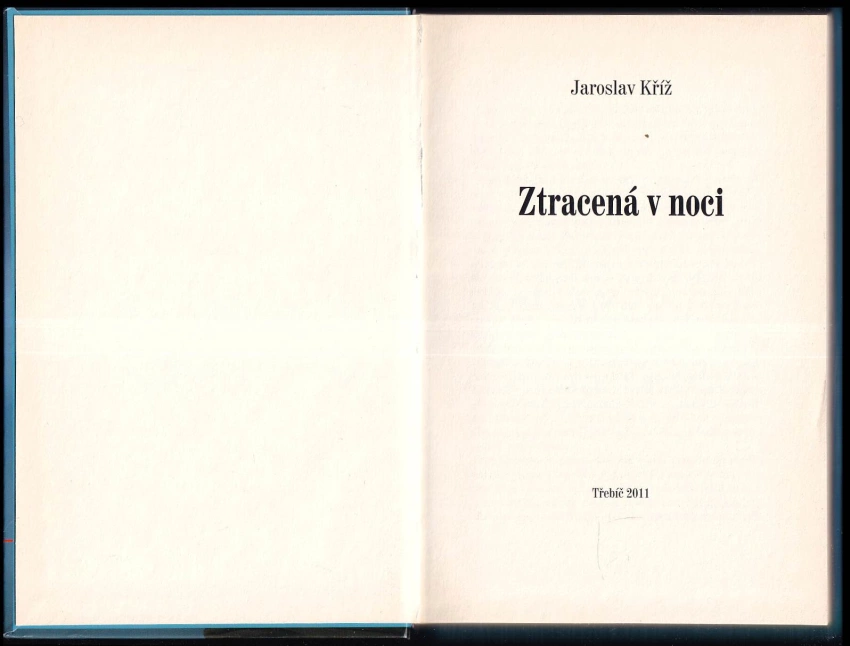 Jaroslav Kříž

Ztracená v noci

Třebíč 2011